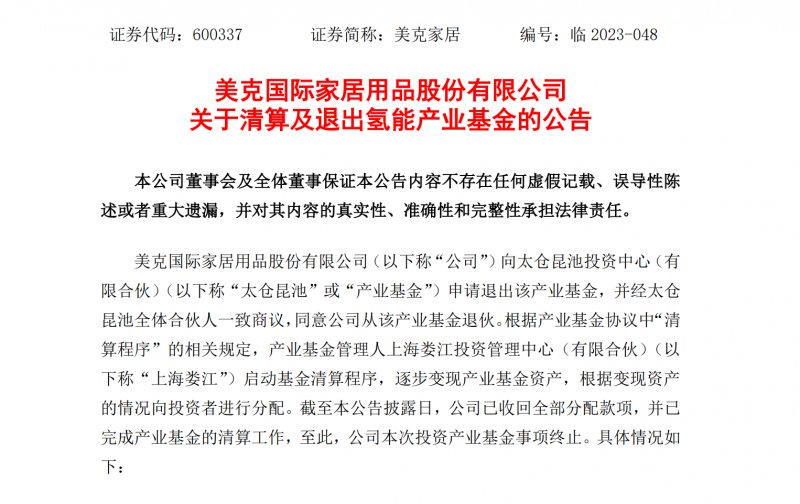 证券代码：600337　　证券简称：美克家居　　编号：临 2023-048

美克国际家居用品股份有限公司
关于清算及退出氢能产业基金的公告

本公司董事会及全体董事保证本公告内容不存在任何虚假记载、误导性陈述或者重大遗漏，并对其内容的真实性、准确性和完整性承担法律责任。

美克国际家居用品股份有限公司（以下称“公司”）向太仓昆池投资中心（有限合伙）（以下称“太仓昆池”或“产业基金”）申请退出该产业基金，并经太仓昆池全体合伙人一致商议，同意公司从该产业基金退伙。根据产业基金协议中“清算程序”的相关规定，产业基金管理人上海娄江投资管理中心（有限合伙）（以下称“上海娄江”）启动基金清算程序，逐步变现产业基金资产，根据变现资产的情况向投资者进行分配。截至本公告披露日，公司已收回全部分配款项，并已完成产业基金的清算工作，至此，公司本次投资产业基金事项终止。具体情况如下：